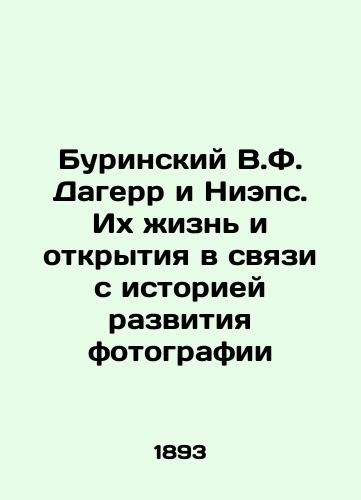 Буринский В.Ф. Дагерр и Ниэпс. Их жизнь и открытия в связи с историей развития фотографии

1893